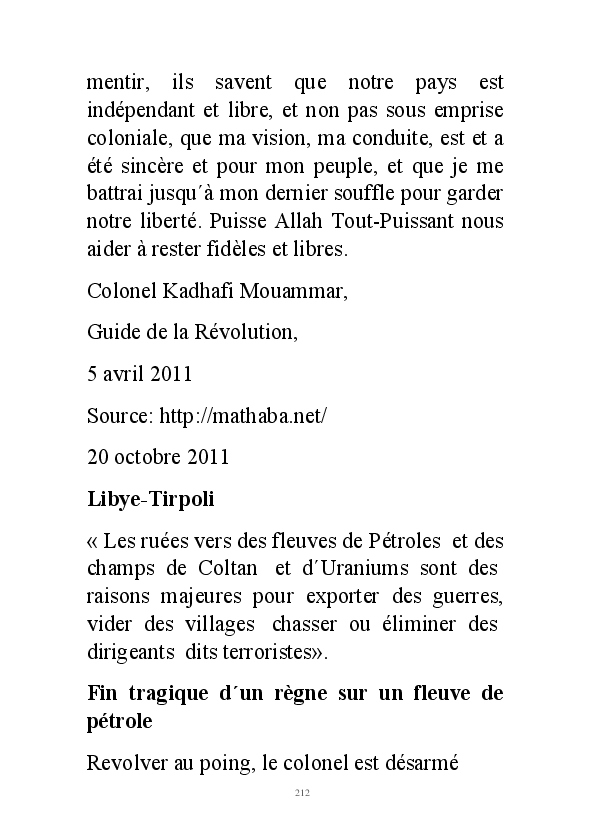 mentir, ils savent que notre pays est indépendant et libre, et non pas sous emprise coloniale, que ma vision, ma conduite, est et a été sincère et pour mon peuple, et que je me battrai jusqu´à mon dernier souffle pour garder notre liberté. Puisse Allah Tout-Puissant nous aider à rester fidèles et libres.

Colonel Kadhafi Mouammar,

Guide de la Révolution,

5 avril 2011

Source: http://mathaba.net/

20 octobre 2011

Libye-Tirpoli

« Les ruées vers des fleuves de Pétroles et des champs de Coltan et d´Uraniums sont des raisons majeures pour exporter des guerres, vider des villages chasser ou éliminer des dirigeants dits terroristes».

Fin tragique d´un règne sur un fleuve de pétrole

Revolver au poing, le colonel est désarmé

212